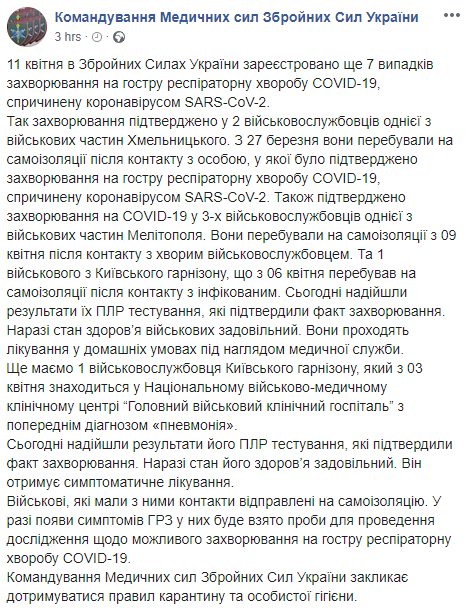 Командування Медичних сил Збройних Сил України
3 hrs ·

11 квітня в Збройних Силах України зареєстровано ще 7 випадків захворювання на гостру респіраторну хворобу COVID-19, спричинену коронавірусом SARS-CoV-2.
Так захворювання підтверджено у 2 військовослужбовців однієї з військових частин Хмельницького. З 27 березня вони перебували на самоізоляції після контакту з особою, у якої було підтверджено захворювання на гостру респіраторну хворобу COVID-19, спричинену коронавірусом SARS-CoV-2. Також підтверджено захворювання на COVID-19 у 3-х військовослужбовців однієї з військових частин Мелітополя. Вони перебували на самоізоляції з 09 квітня після контакту з хворим військовослужбовцем. Та 1 військового з Київського гарнізону, що з 06 квітня перебував на самоізоляції після контакту з інфікованим. Сьогодні надійшли результати їх ПЛР тестування, які підтвердили факт захворювання.
Наразі стан здоров'я військових задовільний. Вони проходять лікування у домашніх умовах під наглядом медичної служби.
Ще маємо 1 військовослужбовця Київського гарнізону, який з 03 квітня знаходиться у Національному військово-медичному клінічному центрі "Головний військовий клінічний госпіталь" з попереднім діагнозом «пневмонія».
Сьогодні надійшли результати його ПЛР тестування, які підтвердили факт захворювання. Наразі стан його здоров'я задовільний. Він отримує симптоматичне лікування.
Військові, які мали з ними контакти відправлені на самоізоляцію. У разі появи симптомів ГРЗ у них буде взято проби для проведення дослідження щодо можливого захворювання на гостру респіраторну хворобу COVID-19.
Командування Медичних сил Збройних Сил України закликає дотримуватися правил карантину та особистої гігієни.